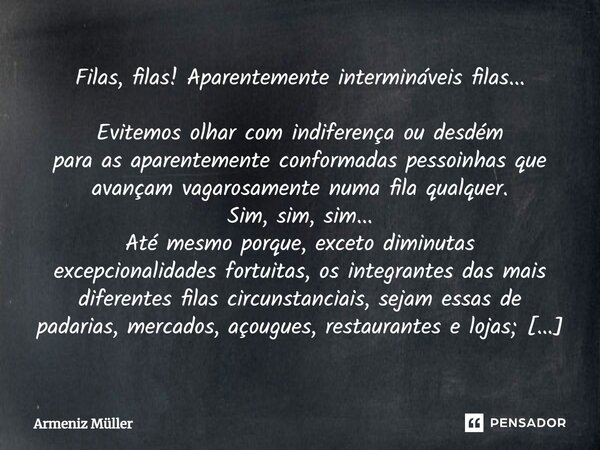 Filas, filas! Aparentemente intermináveis filas...

Evitemos olhar com indiferença ou desdém
para as aparentemente conformadas pessoinhas que
avançam vagarosamente numa fila qualquer.
Sim, sim, sim...
Até mesmo porque, exceto diminutas
excepcionalidades fortuitas, os integrantes das mais
diferentes filas circunstanciais, sejam essas de
padarias, mercados, açougues, restaurantes e lojas; [...]

Armeniz Müller

PENSADOR